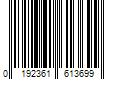 0 192361 613699